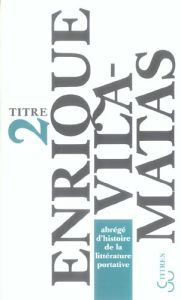 TITRE 2

ENRIQUE VILA-MATAS

abrégé d'histoire de la littérature portative

TITRES